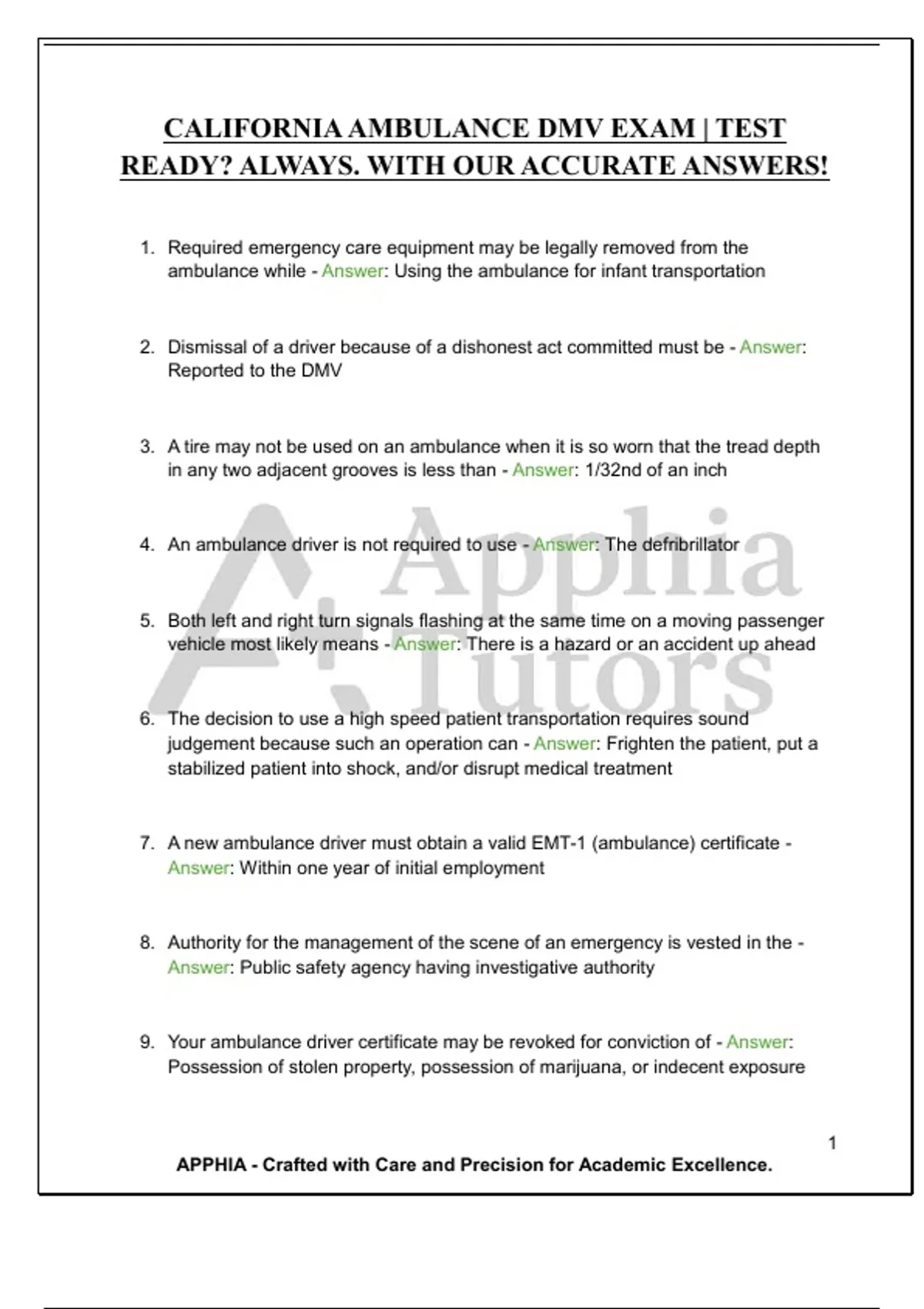 CALIFORNIA AMBULANCE DMV EXAM | TEST READY? ALWAYS. WITH OUR ACCURATE ANSWERS!

1. Required emergency care equipment may be legally removed from the ambulance while - Answer: Using the ambulance for infant transportation

2. Dismissal of a driver because of a dishonest act committed must be - Answer: Reported to the DMV

3. A tire may not be used on an ambulance when it is so worn that the tread depth in any two adjacent grooves is less than - Answer: 1/32nd of an inch

4. An ambulance driver is not required to use - Answer: The defribrillator

5. Both left and right turn signals flashing at the same time on a moving passenger vehicle most likely means - Answer: There is a hazard or an accident up ahead

6. The decision to use a high speed patient transportation requires sound judgement because such an operation can - Answer: Frighten the patient, put a stabilized patient into shock, and/or disrupt medical treatment

7. A new ambulance driver must obtain a valid EMT-1 (ambulance) certificate - Answer: Within one year of initial employment

8. Authority for the management of the scene of an emergency is vested in the - Answer: Public safety agency having investigative authority

9. Your ambulance driver certificate may be revoked for conviction of - Answer: Possession of stolen property, possession of marijuana, or indecent exposure

Apphia Tutors

1

APPHIA - Crafted with Care and Precision for Academic Excellence.